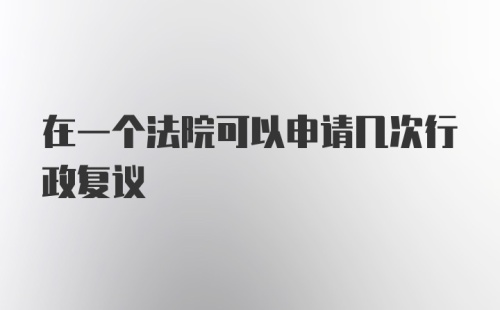 在一个法院可以申请几次行政复议